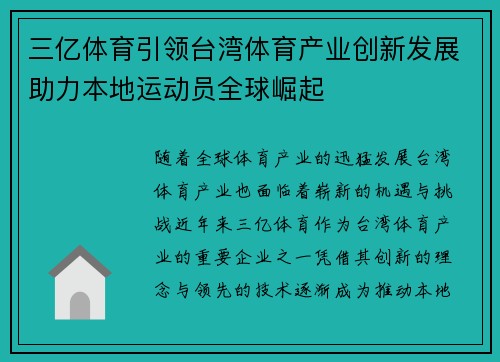 三亿体育引领台湾体育产业创新发展助力本地运动员全球崛起

随着全球体育产业的迅猛发展台湾体育产业也面临着崭新的机遇与挑战近年来三亿体育作为台湾体育产业的重要企业之一凭借其创新的理念与领先的技术逐渐成为推动本地